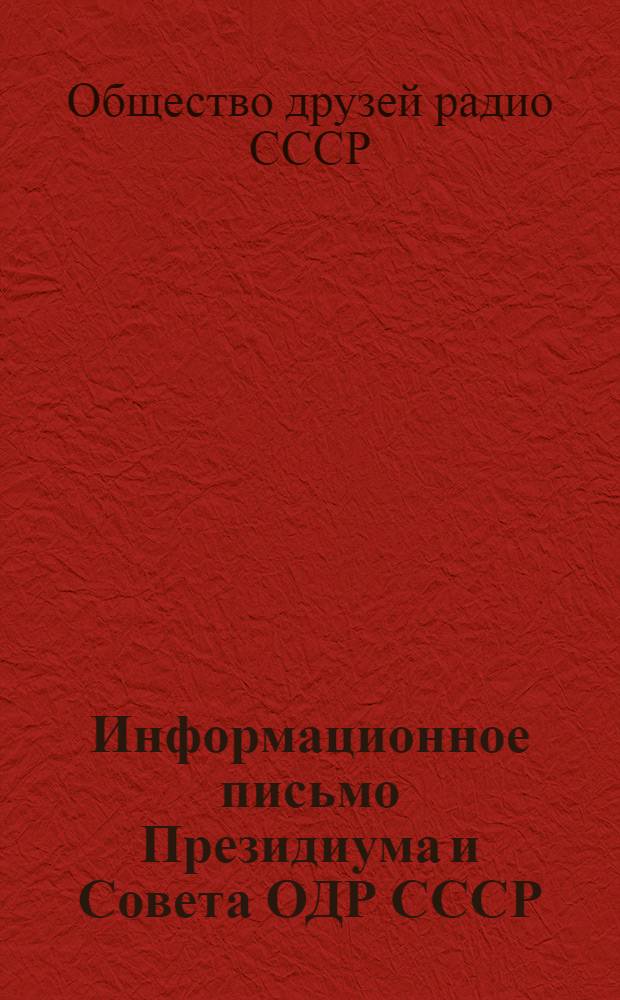 Общество друзей радио СССР

Информационное письмо Президиума и Совета ОДР СССР